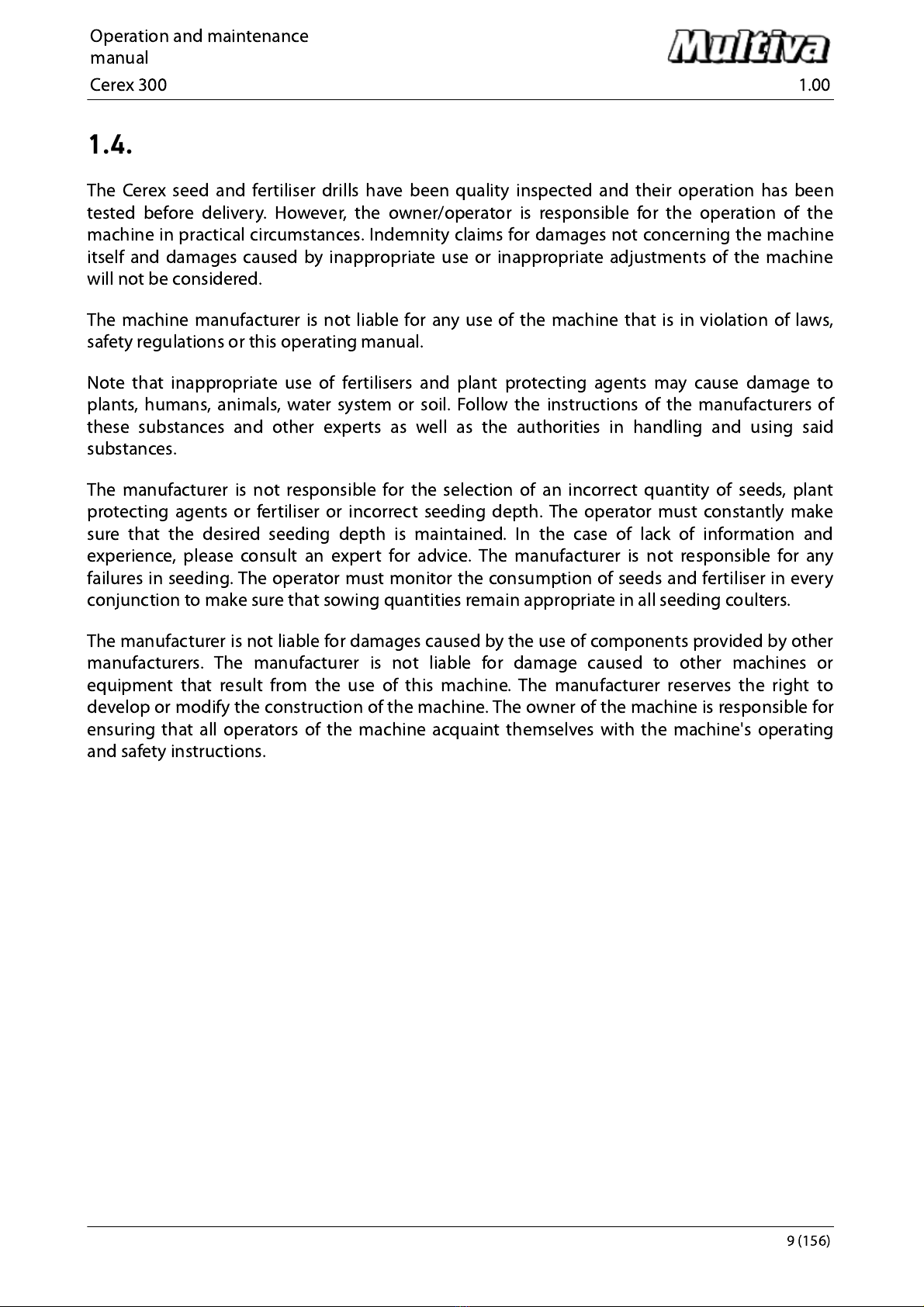 Operation and maintenance manual

Multiva

Cerex 300

1.00

1.4.

The Cerex seed and fertiliser drills have been quality inspected and their operation has been tested before delivery. However, the owner/operator is responsible for the operation of the machine in practical circumstances. Indemnity claims for damages not concerning the machine itself and damages caused by inappropriate use or inappropriate adjustments of the machine will not be considered.

The machine manufacturer is not liable for any use of the machine that is in violation of laws, safety regulations or this operating manual.

Note that inappropriate use of fertilisers and plant protecting agents may cause damage to plants, humans, animals, water system or soil. Follow the instructions of the manufacturers of these substances and other experts as well as the authorities in handling and using said substances.

The manufacturer is not responsible for the selection of an incorrect quantity of seeds, plant protecting agents or fertiliser or incorrect seeding depth. The operator must constantly make sure that the desired seeding depth is maintained. In the case of lack of information and experience, please consult an expert for advice. The manufacturer is not responsible for any failures in seeding. The operator must monitor the consumption of seeds and fertiliser in every conjunction to make sure that sowing quantities remain appropriate in all seeding coulters.

The manufacturer is not liable for damages caused by the use of components provided by other manufacturers. The manufacturer is not liable for damage caused to other machines or equipment that result from the use of this machine. The manufacturer reserves the right to develop or modify the construction of the machine. The owner of the machine is responsible for ensuring that all operators of the machine acquaint themselves with the machine's operating and safety instructions.

9 (156)